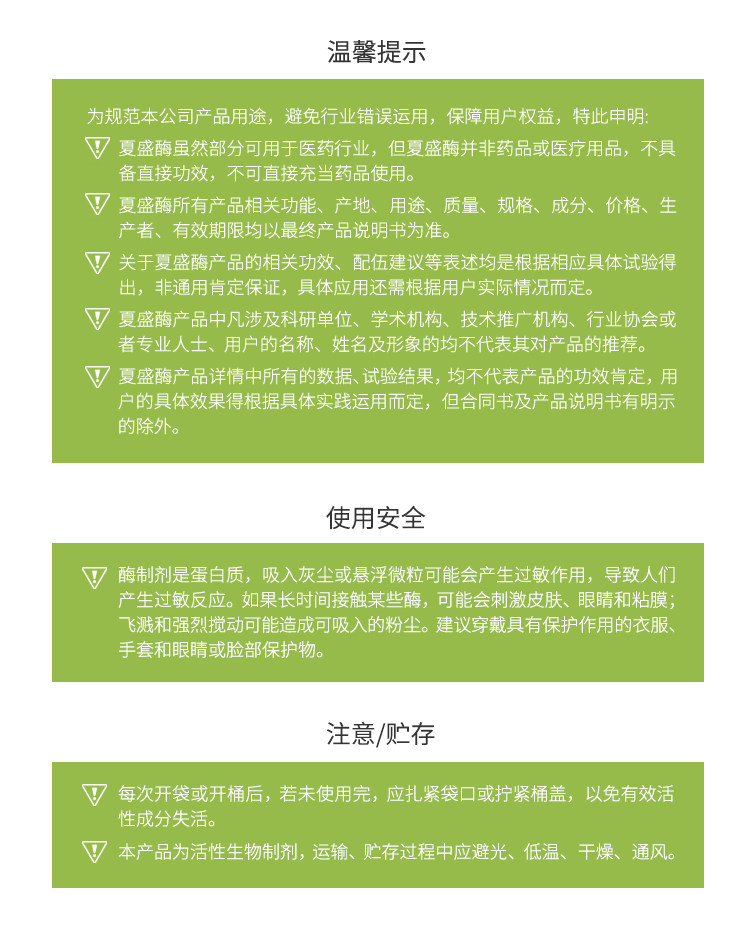 温馨提示

为规范本公司产品用途，避免行业错误运用，保障用户权益，特此申明:

夏盛酶虽然部分可用于医药行业，但夏盛酶并非药品或医疗用品，不具备直接功效，不可直接充当药品使用。

夏盛酶所有产品相关功能、产地、用途、质量、规格、成分、价格、生产者、有效期限均以最终产品说明书为准。

关于夏盛酶产品的相关功效、配伍建议等表述均是根据相应具体试验得出，非通用肯定保证，具体应用还需根据用户实际情况而定。

夏盛酶产品中凡涉及科研单位、学术机构、技术推广机构、行业协会或者专业人士、用户的名称、姓名及形象的均不代表其对产品的推荐。

夏盛酶产品详情中所有的数据、试验结果，均不代表产品的功效肯定，用户的具体效果得根据具体实践运用而定，但合同书及产品说明书有明示的除外。

使用安全

酶制剂是蛋白质，吸入灰尘或悬浮微粒可能会产生过敏作用，导致人们产生过敏反应。如果长时间接触某些酶，可能会刺激皮肤、眼睛和粘膜；飞溅和强烈搅动可能造成可吸入的粉尘。建议穿戴具有保护作用的衣服、手套和眼睛或脸部保护物。

注意/贮存

每次开袋或开桶后，若未使用完，应扎紧袋口或拧紧桶盖，以免有效活性成分失活。

本产品为活性生物制剂，运输、贮存过程中应避光、低温、干燥、通风。